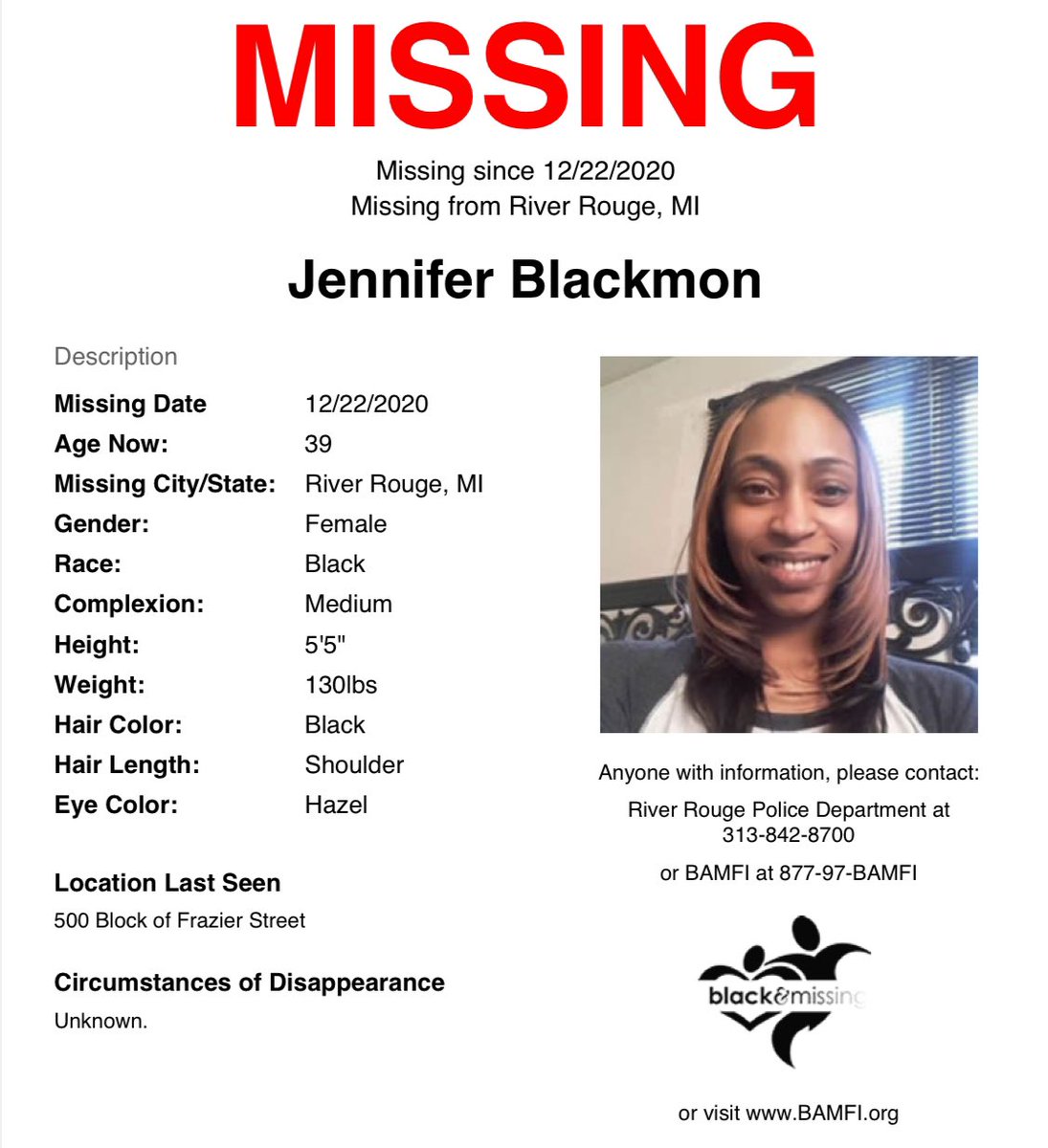 MISSING

Missing since 12/22/2020
Missing from River Rouge, MI

Jennifer Blackmon

Description

| | |
|---|---|
| Missing Date | 12/22/2020 |
| Age Now: | 39 |
| Missing City/State: | River Rouge, MI |
| Gender: | Female |
| Race: | Black |
| Complexion: | Medium |
| Height: | 5'5" |
| Weight: | 130lbs |
| Hair Color: | Black |
| Hair Length: | Shoulder |
| Eye Color: | Hazel |

Location Last Seen
500 Block of Frazier Street

Circumstances of Disappearance
Unknown.

Anyone with information, please contact:
River Rouge Police Department at 313-842-8700
or BAMFI at 877-97-BAMFI

black&missing

or visit www.BAMFI.org